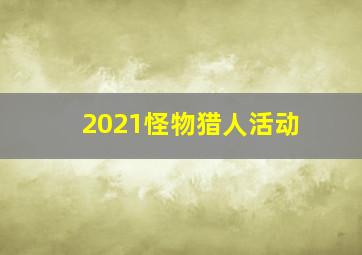 2021怪物猎人活动